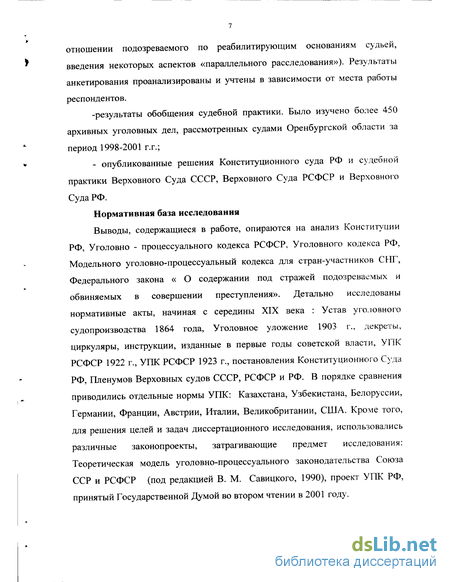 7

отношении подозреваемого по реабилитирующим основаниям судьей, введения некоторых аспектов «параллельного расследования»). Результаты анкетирования проанализированы и учтены в зависимости от места работы респондентов.

-результаты обобщения судебной практики. Было изучено более 450 архивных уголовных дел, рассмотренных судами Оренбургской области за период 1998-2001 г.г.;

- опубликованные решения Конституционного суда РФ и судебной практики Верховного Суда СССР, Верховного Суда РСФСР и Верховного Суда РФ.

Нормативная база исследования

Выводы, содержащиеся в работе, опираются на анализ Конституции РФ, Уголовно - процессуального кодекса РСФСР, Уголовного кодекса РФ, Модельного уголовно-процессуальный кодекса для стран-участников СНГ, Федерального закона « О содержании под стражей подозреваемых и обвиняемых в совершении преступления». Детально исследованы нормативные акты, начиная с середины XIX века : Устав уголовного судопроизводства 1864 года, Уголовное уложение 1903 г., декреты, циркуляры, инструкции, изданные в первые годы советской власти, УПК РСФСР 1922 г., УПК РСФСР 1923 г., постановления Конституционного Суда РФ, Пленумов Верховных судов СССР, РСФСР и РФ. В порядке сравнения приводились отдельные нормы УПК: Казахстана, Узбекистана, Белоруссии, Германии, Франции, Австрии, Италии, Великобритании, США. Кроме того, для решения целей и задач диссертационного исследования, использовались различные законопроекты, затрагивающие предмет исследования: Теоретическая модель уголовно-процессуального законодательства Союза ССР и РСФСР (под редакцией В. М. Савицкого, 1990), проект УПК РФ, принятый Государственной Думой во втором чтении в 2001 году.

dsLib.net
библиотека диссертаций